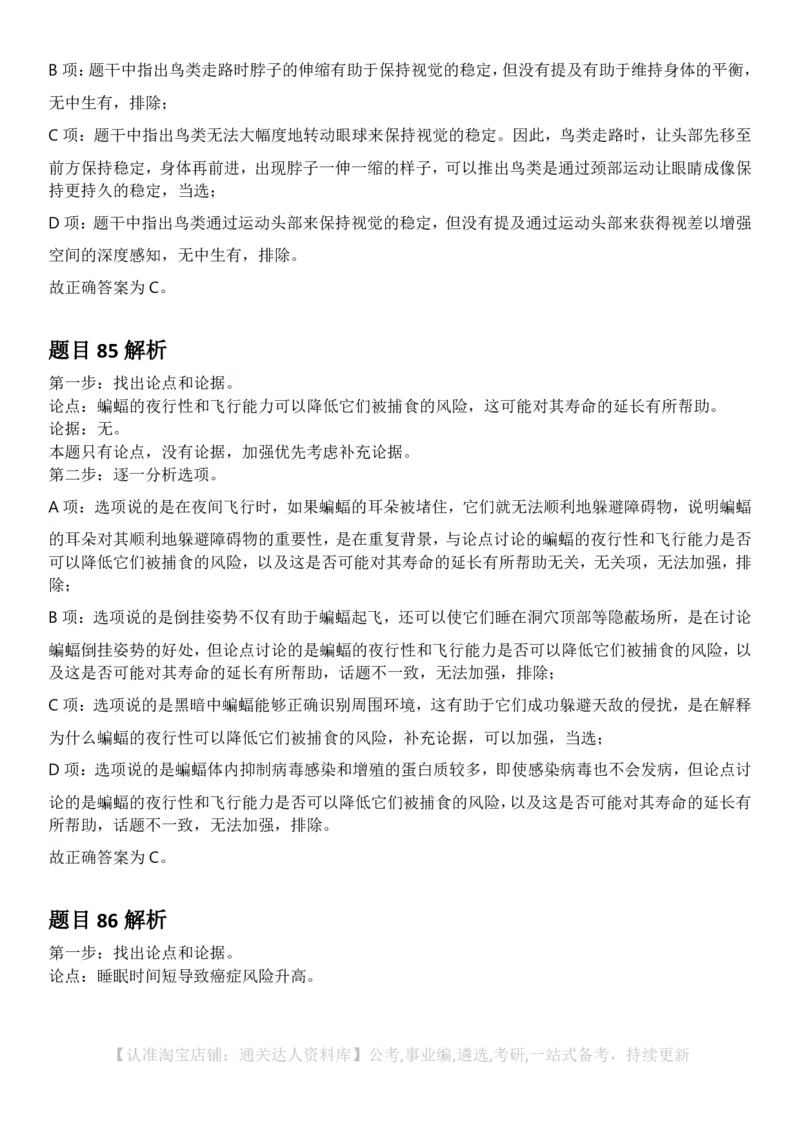 B 项：题干中指出鸟类走路时脖子的伸缩有助于保持视觉的稳定，但没有提及有助于维持身体的平衡，无中生有，排除；

C 项：题干中指出鸟类无法大幅度地转动眼球来保持视觉的稳定。因此，鸟类走路时，让头部先移至前方保持稳定，身体再前进，出现脖子一伸一缩的样子，可以推出鸟类是通过颈部运动让眼睛成像保持更持久的稳定，当选；

D 项：题干中指出鸟类通过运动头部来保持视觉的稳定，但没有提及通过运动头部来获得视差以增强空间的深度感知，无中生有，排除。

故正确答案为 C。

题目 85 解析

第一步：找出论点和论据。
论点：蝙蝠的夜行性和飞行能力可以降低它们被捕食的风险，这可能对其寿命的延长有所帮助。
论据：无。
本题只有论点，没有论据，加强优先考虑补充论据。
第二步：逐一分析选项。

A 项：选项说的是在夜间飞行时，如果蝙蝠的耳朵被堵住，它们就无法顺利地躲避障碍物，说明蝙蝠的耳朵对其顺利地躲避障碍物的重要性，是在重复背景，与论点讨论的蝙蝠的夜行性和飞行能力是否可以降低它们被捕食的风险，以及这是否可能对其寿命的延长有所帮助无关，无关项，无法加强，排除；

B 项：选项说的是倒挂姿势不仅有助于蝙蝠起飞，还可以使它们睡在洞穴顶部等隐蔽场所，是在讨论蝙蝠倒挂姿势的好处，但论点讨论的是蝙蝠的夜行性和飞行能力是否可以降低它们被捕食的风险，以及这是否可能对其寿命的延长有所帮助，话题不一致，无法加强，排除；

C 项：选项说的是黑暗中蝙蝠能够正确识别周围环境，这有助于它们成功躲避天敌的侵扰，是在解释为什么蝙蝠的夜行性可以降低它们被捕食的风险，补充论据，可以加强，当选；

D 项：选项说的是蝙蝠体内抑制病毒感染和增殖的蛋白质较多，即使感染病毒也不会发病，但论点讨论的是蝙蝠的夜行性和飞行能力是否可以降低它们被捕食的风险，以及这是否可能对其寿命的延长有所帮助，话题不一致，无法加强，排除。

故正确答案为 C。

题目 86 解析

第一步：找出论点和论据。
论点：睡眠时间短导致癌症风险升高。

【认准淘宝店铺：通关达人资料库】公考,事业编,遴选,考研,一站式备考，持续更新